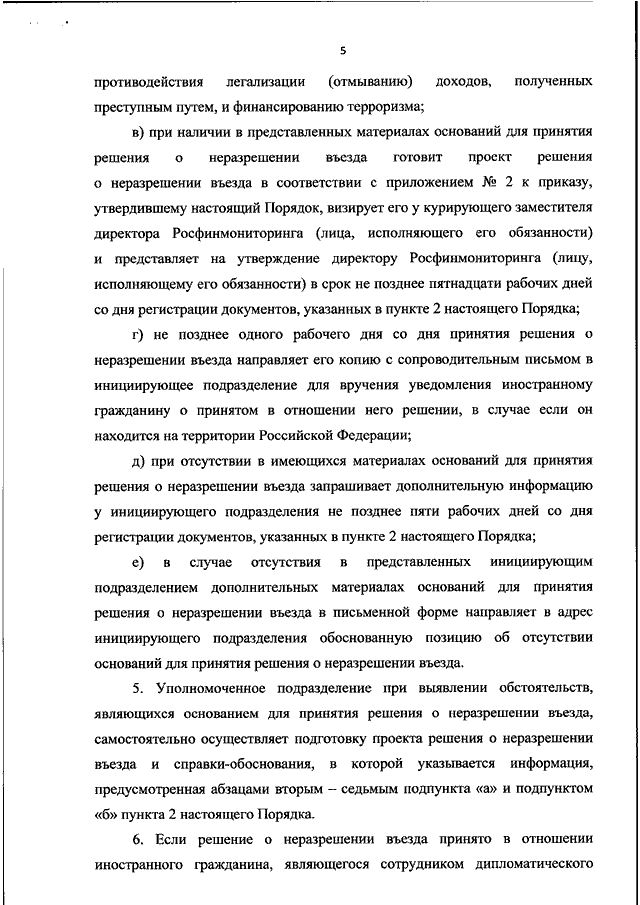 5

противодействия легализации (отмыванию) доходов, полученных преступным путем, и финансированию терроризма;

в) при наличии в представленных материалах оснований для принятия решения о неразрешении въезда готовит проект решения о неразрешении въезда в соответствии с приложением № 2 к приказу, утвердившему настоящий Порядок, визирует его у курирующего заместителя директора Росфинмониторинга (лица, исполняющего его обязанности) и представляет на утверждение директору Росфинмониторинга (лицу, исполняющему его обязанности) в срок не позднее пятнадцати рабочих дней со дня регистрации документов, указанных в пункте 2 настоящего Порядка;

г) не позднее одного рабочего дня со дня принятия решения о неразрешении въезда направляет его копию с сопроводительным письмом в инициирующее подразделение для вручения уведомления иностранному гражданину о принятом в отношении него решении, в случае если он находится на территории Российской Федерации;

д) при отсутствии в имеющихся материалах оснований для принятия решения о неразрешении въезда запрашивает дополнительную информацию у инициирующего подразделения не позднее пяти рабочих дней со дня регистрации документов, указанных в пункте 2 настоящего Порядка;

е) в случае отсутствия в представленных инициирующим подразделением дополнительных материалах оснований для принятия решения о неразрешении въезда в письменной форме направляет в адрес инициирующего подразделения обоснованную позицию об отсутствии оснований для принятия решения о неразрешении въезда.

5. Уполномоченное подразделение при выявлении обстоятельств, являющихся основанием для принятия решения о неразрешении въезда, самостоятельно осуществляет подготовку проекта решения о неразрешении въезда и справки-обоснования, в которой указывается информация, предусмотренная абзацами вторым – седьмым подпункта «а» и подпунктом «б» пункта 2 настоящего Порядка.

6. Если решение о неразрешении въезда принято в отношении иностранного гражданина, являющегося сотрудником дипломатического